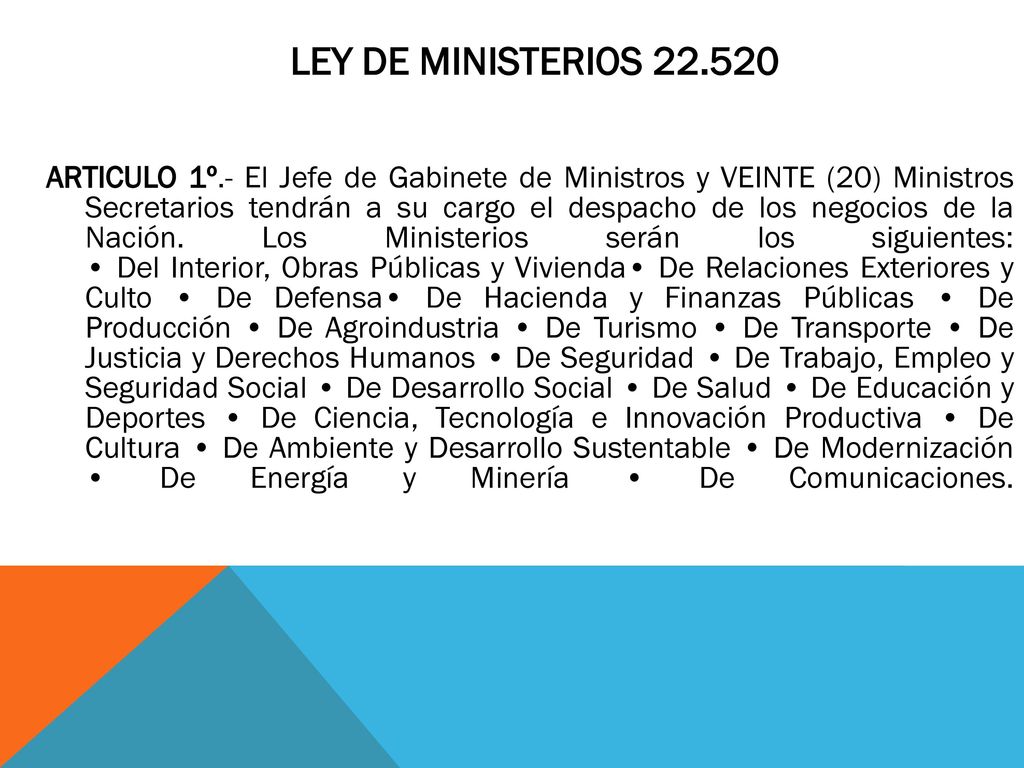 LEY DE MINISTERIOS 22.520

ARTICULO 1º.- El Jefe de Gabinete de Ministros y VEINTE (20) Ministros Secretarios tendrán a su cargo el despacho de los negocios de la Nación. Los Ministerios serán los siguientes: • Del Interior, Obras Públicas y Vivienda• De Relaciones Exteriores y Culto • De Defensa• De Hacienda y Finanzas Públicas • De Producción • De Agroindustria • De Turismo • De Transporte • De Justicia y Derechos Humanos • De Seguridad • De Trabajo, Empleo y Seguridad Social • De Desarrollo Social • De Salud • De Educación y Deportes • De Ciencia, Tecnología e Innovación Productiva • De Cultura • De Ambiente y Desarrollo Sustentable • De Modernización • De Energía y Minería • De Comunicaciones.